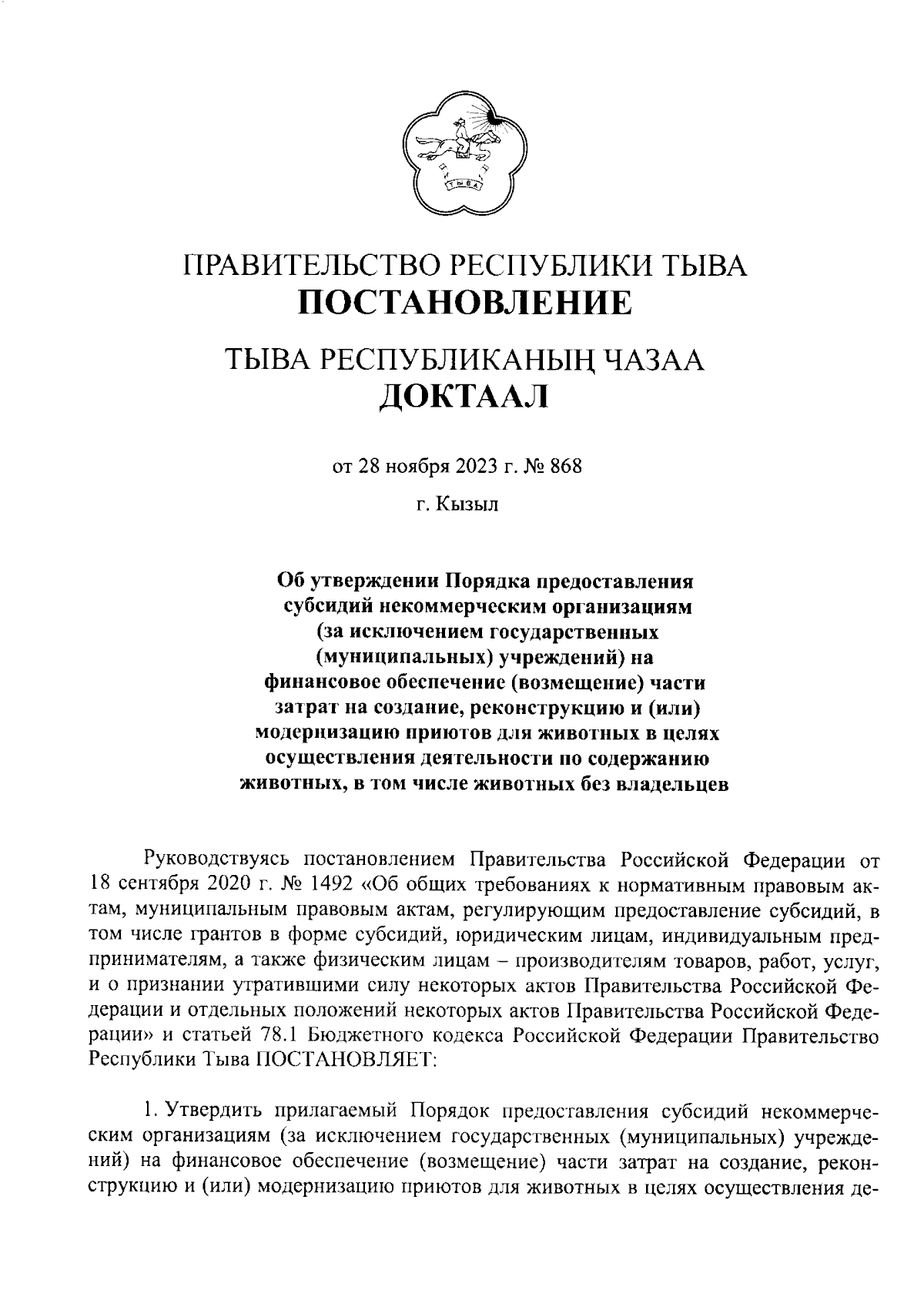 ТЫВА

ПРАВИТЕЛЬСТВО РЕСПУБЛИКИ ТЫВА
ПОСТАНОВЛЕНИЕ

ТЫВА РЕСПУБЛИКАНЫҢ ЧАЗАА
ДОКТААЛ

от 28 ноября 2023 г. № 868

г. Кызыл

Об утверждении Порядка предоставления субсидий некоммерческим организациям (за исключением государственных (муниципальных) учреждений) на финансовое обеспечение (возмещение) части затрат на создание, реконструкцию и (или) модернизацию приютов для животных в целях осуществления деятельности по содержанию животных, в том числе животных без владельцев

Руководствуясь постановлением Правительства Российской Федерации от 18 сентября 2020 г. № 1492 «Об общих требованиях к нормативным правовым актам, муниципальным правовым актам, регулирующим предоставление субсидий, в том числе грантов в форме субсидий, юридическим лицам, индивидуальным предпринимателям, а также физическим лицам – производителям товаров, работ, услуг, и о признании утратившими силу некоторых актов Правительства Российской Федерации и отдельных положений некоторых актов Правительства Российской Федерации» и статьей 78.1 Бюджетного кодекса Российской Федерации Правительство Республики Тыва ПОСТАНОВЛЯЕТ:

1. Утвердить прилагаемый Порядок предоставления субсидий некоммерческим организациям (за исключением государственных (муниципальных) учреждений) на финансовое обеспечение (возмещение) части затрат на создание, реконструкцию и (или) модернизацию приютов для животных в целях осуществления де-